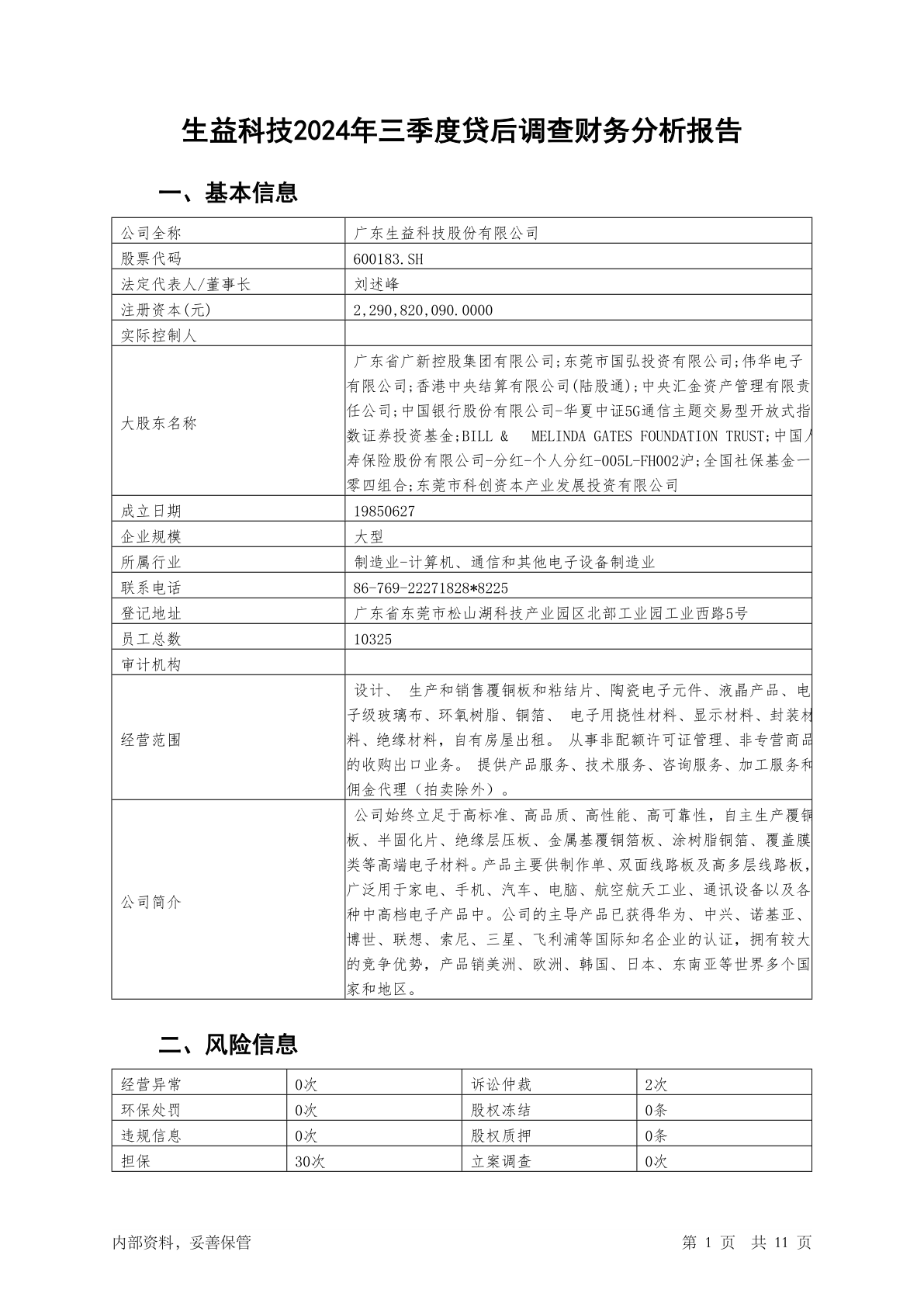 生益科技2024年三季度贷后调查财务分析报告

一、基本信息

| 公司全称 | 广东生益科技股份有限公司 |
|---|---|
| 股票代码 | 600183.SH |
| 法定代表人/董事长 | 刘述峰 |
| 注册资本(元) | 2,290,820,090.0000 |
| 实际控制人 | |
| 大股东名称 | 广东省广新控股集团有限公司;东莞市国弘投资有限公司;伟华电子有限公司;香港中央结算有限公司(陆股通);中央汇金资产管理有限责任公司;中国银行股份有限公司-华夏中证5G通信主题交易型开放式指数证券投资基金;BILL & MELINDA GATES FOUNDATION TRUST;中国人寿保险股份有限公司-分红-个人分红-005L-FH002沪;全国社保基金一零四组合;东莞市科创资本产业发展投资有限公司 |
| 成立日期 | 19850627 |
| 企业规模 | 大型 |
| 所属行业 | 制造业-计算机、通信和其他电子设备制造业 |
| 联系电话 | 86-769-22271828*8225 |
| 登记地址 | 广东省东莞市松山湖科技产业园区北部工业园工业西路5号 |
| 员工总数 | 10325 |
| 审计机构 | |
| 经营范围 | 设计、 生产和销售覆铜板和粘结片、陶瓷电子元件、液晶产品、电子级玻璃布、环氧树脂、铜箔、 电子用挠性材料、显示材料、封装材料、绝缘材料，自有房屋出租。 从事非配额许可证管理、非专营商品的收购出口业务。 提供产品服务、技术服务、咨询服务、加工服务和佣金代理（拍卖除外）。 |
| 公司简介 | 公司始终立足于高标准、高品质、高性能、高可靠性，自主生产覆铜板、半固化片、绝缘层压板、金属基覆铜箔板、涂树脂铜箔、覆盖膜类等高端电子材料。产品主要供制作单、双面线路板及高多层线路板，广泛用于家电、手机、汽车、电脑、航空航天工业、通讯设备以及各种中高档电子产品中。公司的主导产品已获得华为、中兴、诺基亚、博世、联想、索尼、三星、飞利浦等国际知名企业的认证，拥有较大的竞争优势，产品销美洲、欧洲、韩国、日本、东南亚等世界多个国家和地区。 |

二、风险信息

| 经营异常 | 0次 | 诉讼仲裁 | 2次 |
|---|---|---|---|
| 环保处罚 | 0次 | 股权冻结 | 0条 |
| 违规信息 | 0次 | 股权质押 | 0条 |
| 担保 | 30次 | 立案调查 | 0次 |

内部资料，妥善保管

第 1 页 共 11 页